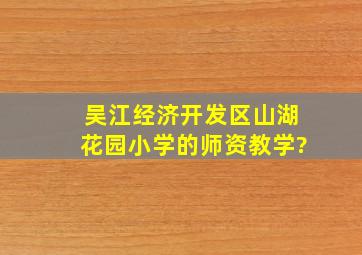 吴江经济开发区山湖花园小学的师资教学?